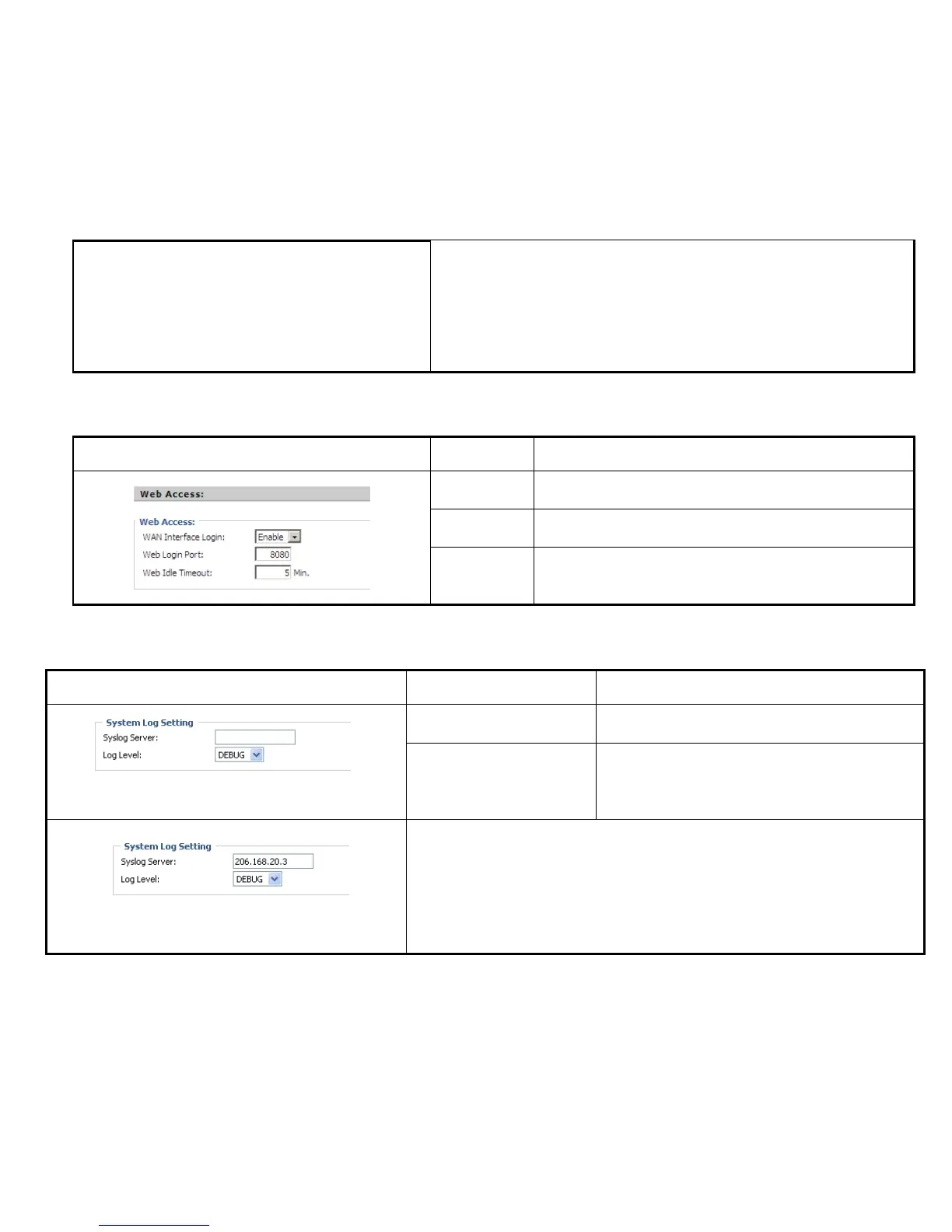 Web Access:

Web Access:
WAN Interface Login: Enable
Web Login Port: 8080
Web Idle Timeout: 5 Min.

System Log Setting
Syslog Server:
Log Level: DEBUG

System Log Setting
Syslog Server: 206.168.20.3
Log Level: DEBUG